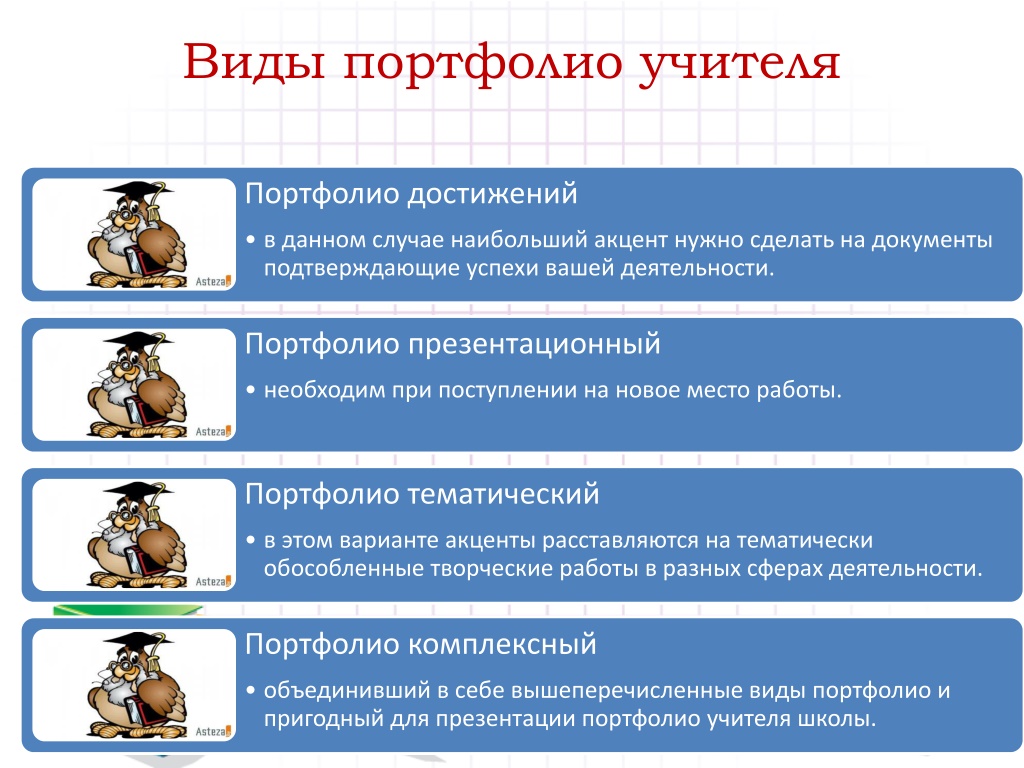 Виды портфолио учителя

Asteza

Портфолио достижений

• в данном случае наибольший акцент нужно сделать на документы подтверждающие успехи вашей деятельности.

Asteza

Портфолио презентационный

• необходим при поступлении на новое место работы.

Asteza

Портфолио тематический

• в этом варианте акценты расставляются на тематически обособленные творческие работы в разных сферах деятельности.

Asteza

Портфолио комплексный

• объединивший в себе вышеперечисленные виды портфолио и пригодный для презентации портфолио учителя школы.